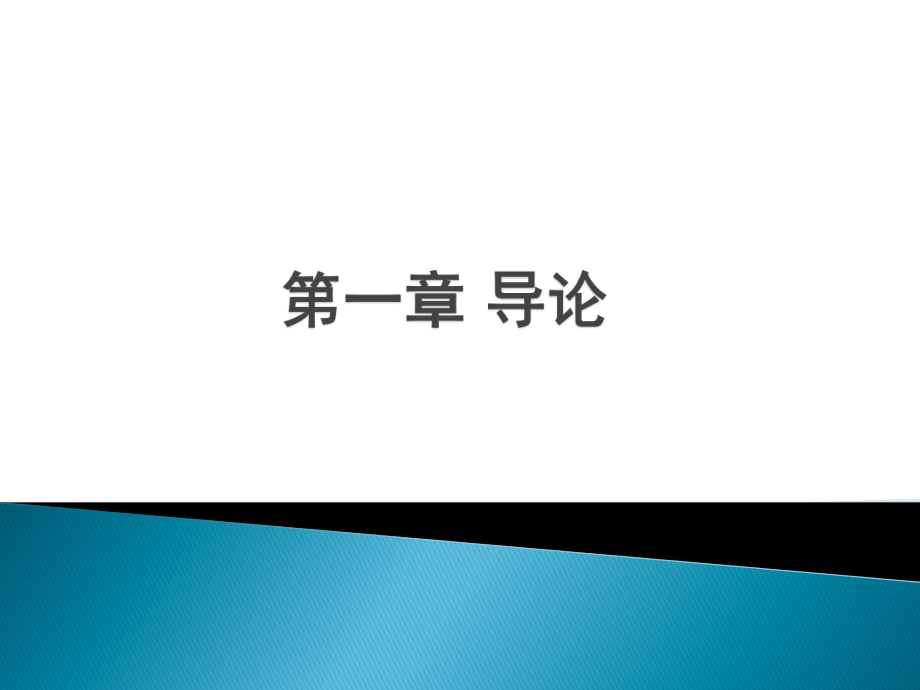 第一章 导论